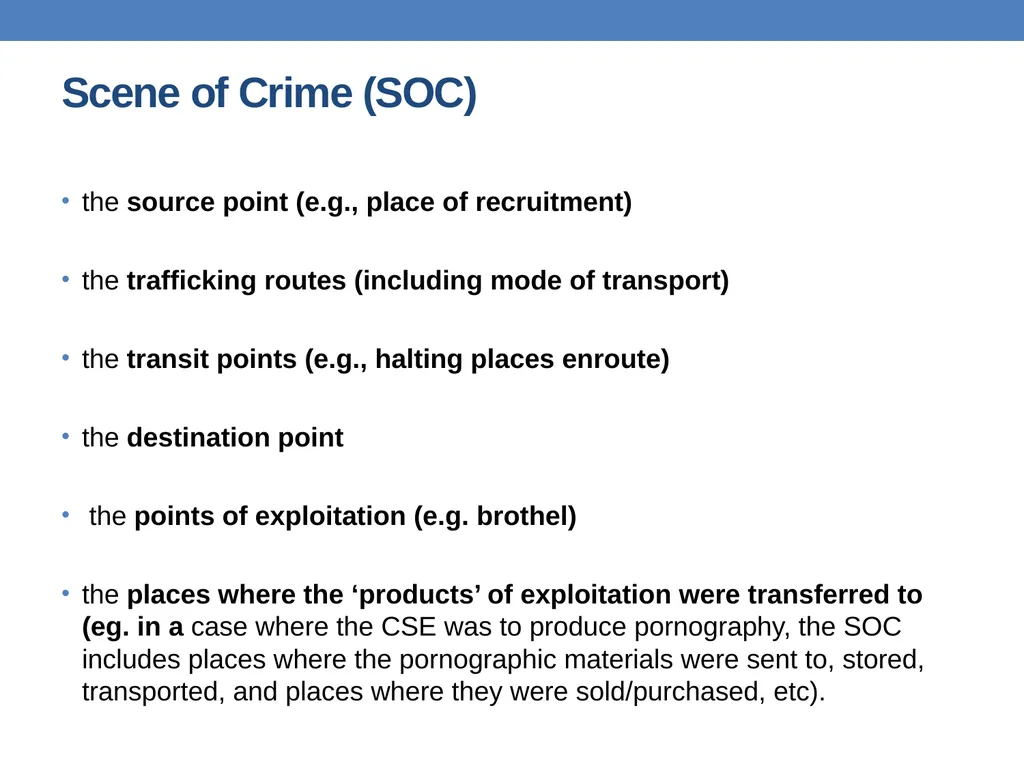 Scene of Crime (SOC)

• the source point (e.g., place of recruitment)

• the trafficking routes (including mode of transport)

• the transit points (e.g., halting places enroute)

• the destination point

• the points of exploitation (e.g. brothel)

• the places where the ‘products’ of exploitation were transferred to (eg. in a case where the CSE was to produce pornography, the SOC includes places where the pornographic materials were sent to, stored, transported, and places where they were sold/purchased, etc).